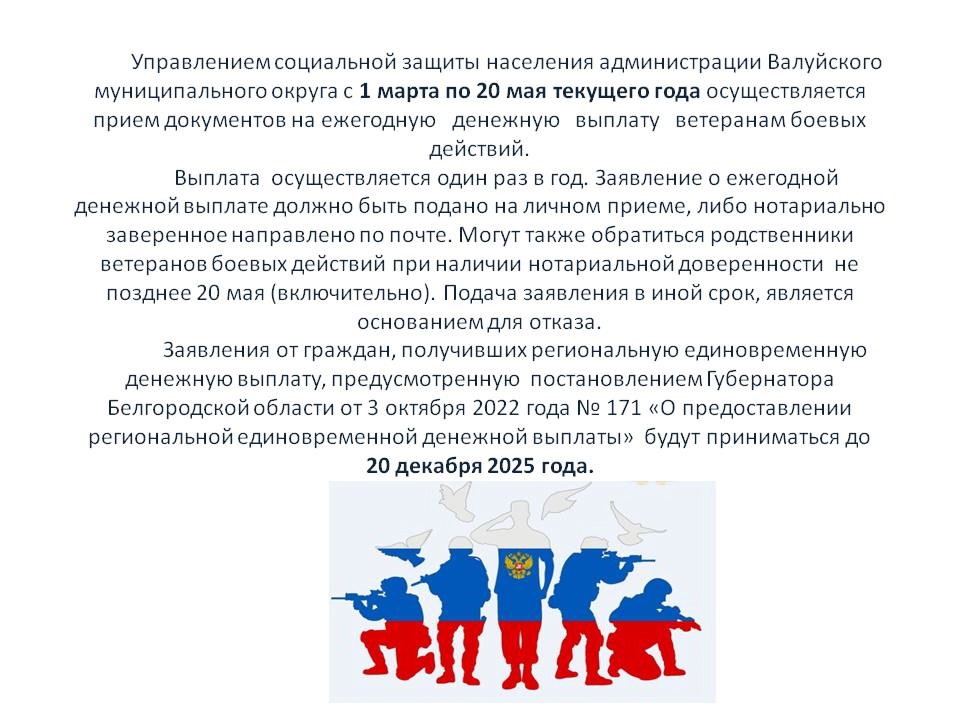 Управлением социальной защиты населения администрации Валуйского муниципального округа с 1 марта по 20 мая текущего года осуществляется прием документов на ежегодную денежную выплату ветеранам боевых действий.

Выплата осуществляется один раз в год. Заявление о ежегодной денежной выплате должно быть подано на личном приеме, либо нотариально заверенное направлено по почте. Могут также обратиться родственники ветеранов боевых действий при наличии нотариальной доверенности не позднее 20 мая (включительно). Подача заявления в иной срок, является основанием для отказа.

Заявления от граждан, получивших региональную единовременную денежную выплату, предусмотренную постановлением Губернатора Белгородской области от 3 октября 2022 года № 171 «О предоставлении региональной единовременной денежной выплаты» будут приниматься до 20 декабря 2025 года.